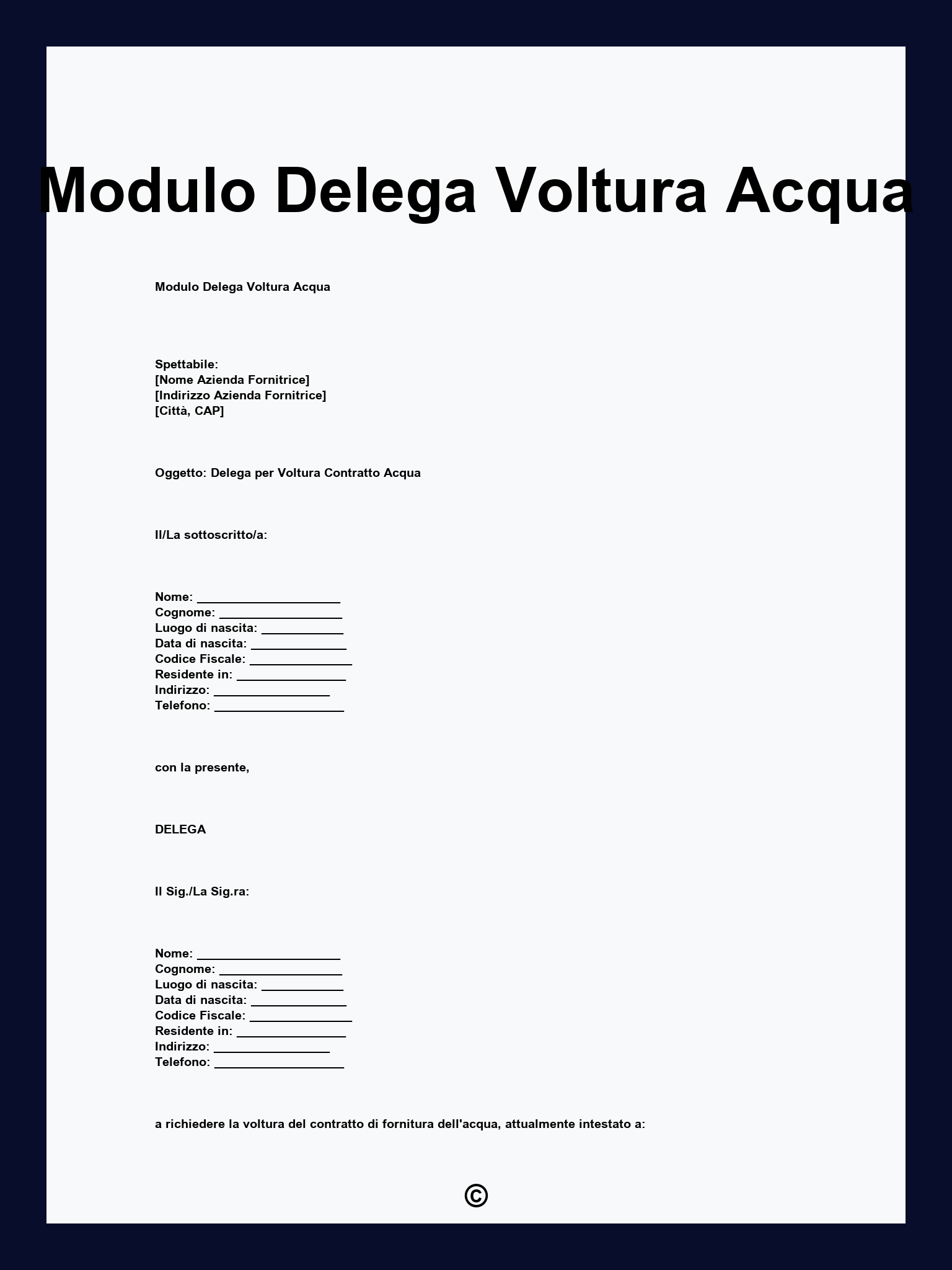 Modulo Delega Voltura Acqua

Modulo Delega Voltura Acqua

Spettabile:
[Nome Azienda Fornitrice]
[Indirizzo Azienda Fornitrice]
[Città, CAP]

Oggetto: Delega per Voltura Contratto Acqua

Il/La sottoscritto/a:

Nome: ____________________
Cognome: _________________
Luogo di nascita: ___________
Data di nascita: _____________
Codice Fiscale: ______________
Residente in: _______________
Indirizzo: ________________
Telefono: __________________

con la presente,

DELEGA

Il Sig./La Sig.ra:

Nome: ____________________
Cognome: _________________
Luogo di nascita: ___________
Data di nascita: _____________
Codice Fiscale: ______________
Residente in: _______________
Indirizzo: ________________
Telefono: __________________

a richiedere la voltura del contratto di fornitura dell'acqua, attualmente intestato a:

©